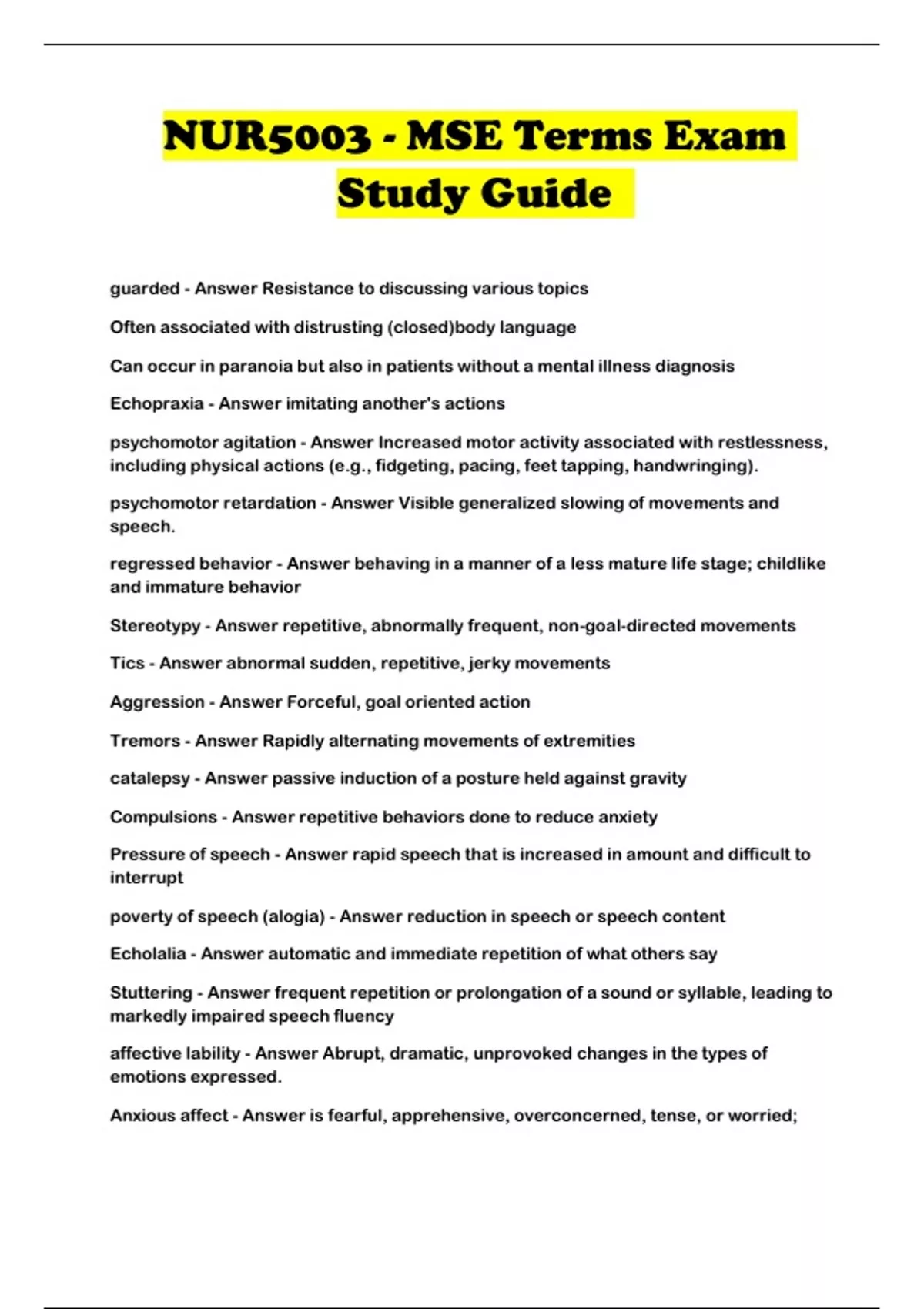 NUR5003 - MSE Terms Exam Study Guide

guarded - Answer Resistance to discussing various topics

Often associated with distrusting (closed)body language

Can occur in paranoia but also in patients without a mental illness diagnosis

Echopraxia - Answer imitating another's actions

psychomotor agitation - Answer Increased motor activity associated with restlessness, including physical actions (e.g., fidgeting, pacing, feet tapping, handwringing).

psychomotor retardation - Answer Visible generalized slowing of movements and speech.

regressed behavior - Answer behaving in a manner of a less mature life stage; childlike and immature behavior

Stereotypy - Answer repetitive, abnormally frequent, non-goal-directed movements

Tics - Answer abnormal sudden, repetitive, jerky movements

Aggression - Answer Forceful, goal oriented action

Tremors - Answer Rapidly alternating movements of extremities

catalepsy - Answer passive induction of a posture held against gravity

Compulsions - Answer repetitive behaviors done to reduce anxiety

Pressure of speech - Answer rapid speech that is increased in amount and difficult to interrupt

poverty of speech (alogia) - Answer reduction in speech or speech content

Echolalia - Answer automatic and immediate repetition of what others say

Stuttering - Answer frequent repetition or prolongation of a sound or syllable, leading to markedly impaired speech fluency

affective lability - Answer Abrupt, dramatic, unprovoked changes in the types of emotions expressed.

Anxious affect - Answer is fearful, apprehensive, overconcerned, tense, or worried;